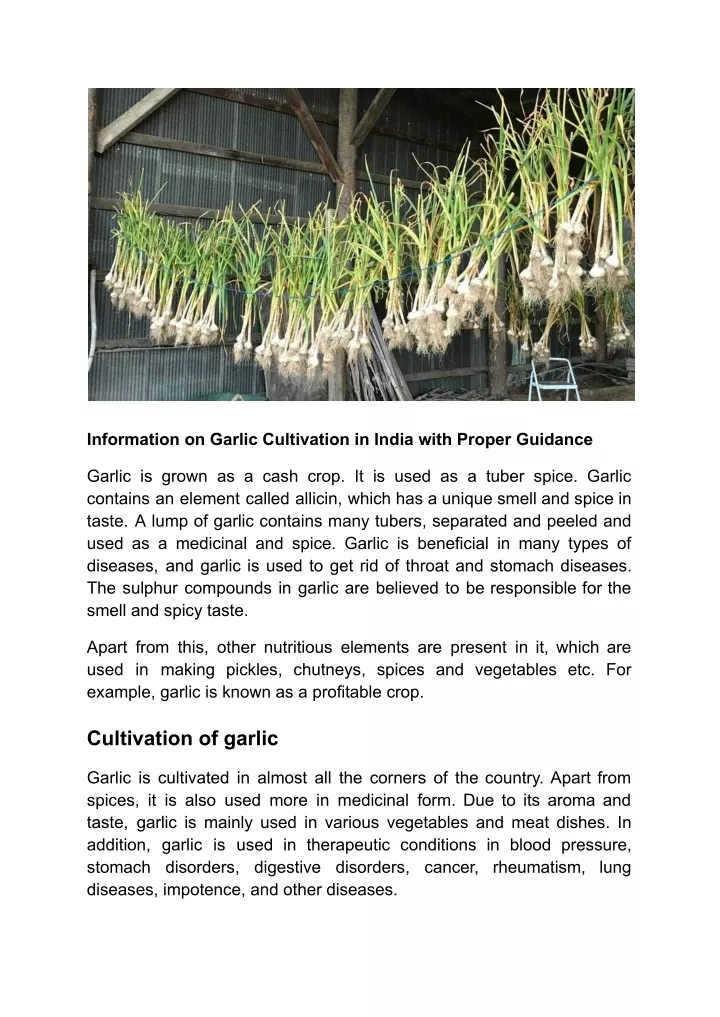 Information on Garlic Cultivation in India with Proper Guidance

Garlic is grown as a cash crop. It is used as a tuber spice. Garlic contains an element called allicin, which has a unique smell and spice in taste. A lump of garlic contains many tubers, separated and peeled and used as a medicinal and spice. Garlic is beneficial in many types of diseases, and garlic is used to get rid of throat and stomach diseases. The sulphur compounds in garlic are believed to be responsible for the smell and spicy taste.

Apart from this, other nutritious elements are present in it, which are used in making pickles, chutneys, spices and vegetables etc. For example, garlic is known as a profitable crop.

Cultivation of garlic

Garlic is cultivated in almost all the corners of the country. Apart from spices, it is also used more in medicinal form. Due to its aroma and taste, garlic is mainly used in various vegetables and meat dishes. In addition, garlic is used in therapeutic conditions in blood pressure, stomach disorders, digestive disorders, cancer, rheumatism, lung diseases, impotence, and other diseases.